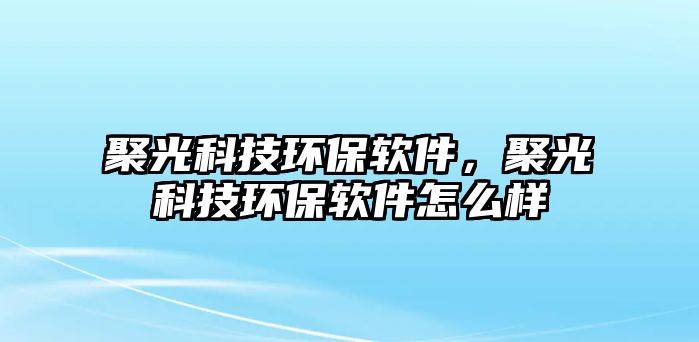 聚光科技环保软件，聚光科技环保软件怎么样